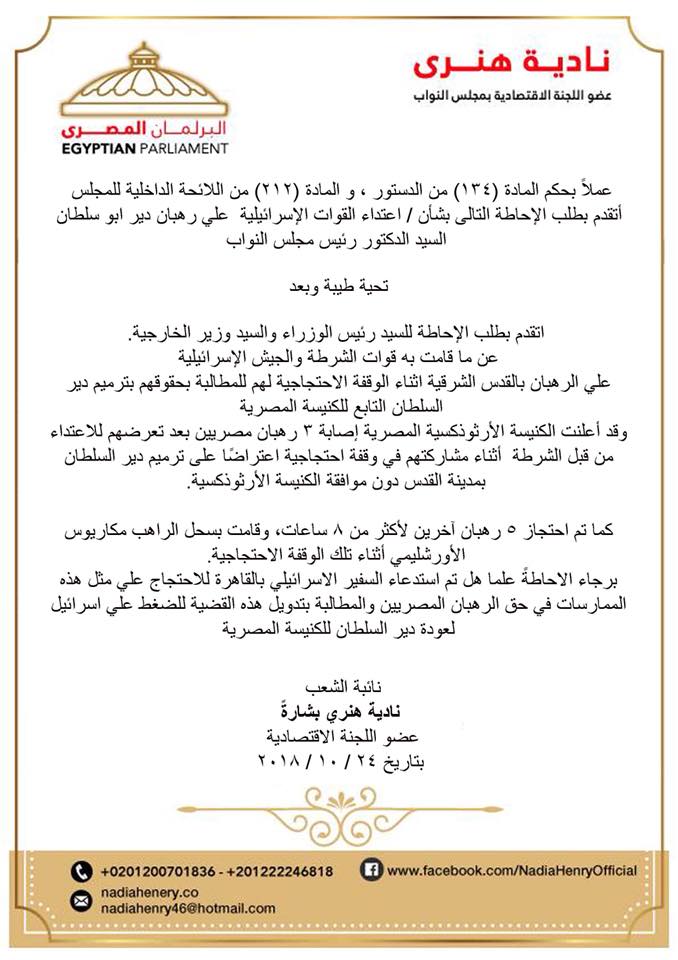 نادية هنرى
عضو اللجنة الاقتصادية بمجلس النواب

البرلمان المصرى
EGYPTIAN PARLIAMENT

عملاً بحكم المادة (١٣٤) من الدستور ، و المادة (٢١٢) من اللائحة الداخلية للمجلس أتقدم بطلب الإحاطة التالى بشأن / اعتداء القوات الإسرائيلية علي رهبان دير ابو سلطان
السيد الدكتور رئيس مجلس النواب

تحية طيبة وبعد

اتقدم بطلب الإحاطة للسيد رئيس الوزراء والسيد وزير الخارجية.
عن ما قامت به قوات الشرطة والجيش الإسرائيلية
علي الرهبان بالقدس الشرقية اثناء الوقفة الاحتجاجية لهم للمطالبة بحقوقهم بترميم دير السلطان التابع للكنيسة المصرية
وقد أعلنت الكنيسة الأرثوذكسية المصرية إصابة ٣ رهبان مصريين بعد تعرضهم للاعتداء من قبل الشرطة أثناء مشاركتهم في وقفة احتجاجية اعتراضًا على ترميم دير السلطان بمدينة القدس دون موافقة الكنيسة الأرثوذكسية.

كما تم احتجاز ٥ رهبان آخرين لأكثر من ٨ ساعات، وقامت بسحل الراهب مكاريوس الأورشليمي أثناء تلك الوقفة الاحتجاجية.
برجاء الاحاطةً علما هل تم استدعاء السفير الاسرائيلي بالقاهرة للاحتجاج علي مثل هذه الممارسات في حق الرهبان المصريين والمطالبة بتدويل هذه القضية للضغط علي اسرائيل لعودة دير السلطان للكنيسة المصرية

نائبة الشعب
نادية هنري بشارةً
عضو اللجنة الاقتصادية
بتاريخ ٢٤ / ١٠ / ٢٠١٨

+0201200701836 - +201222246818
www.facebook.com/NadiaHenryOfficial
nadiahenery.co
nadiahenry46@hotmail.com